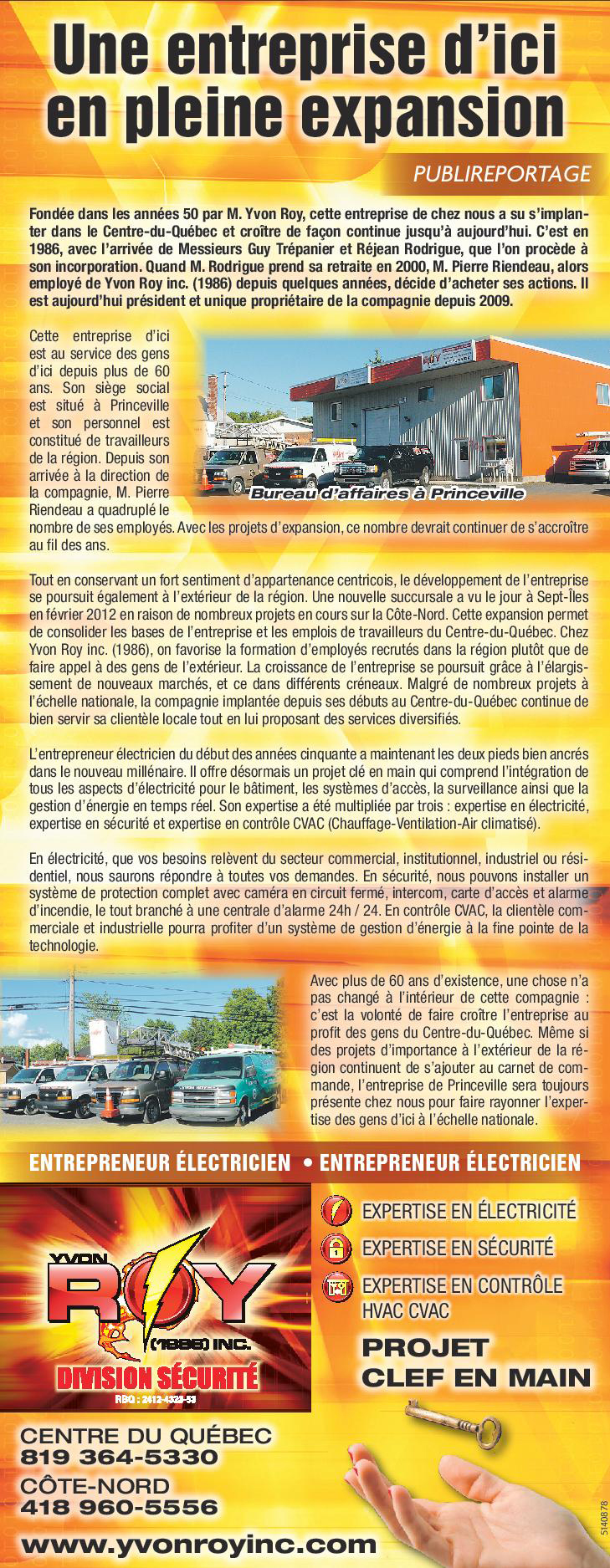 Une entreprise d'ici en pleine expansion

PUBLIREPORTAGE

Fondée dans les années 50 par M. Yvon Roy, cette entreprise de chez nous a su s'implanter dans le Centre-du-Québec et croître de façon continue jusqu'à aujourd'hui. C'est en 1986, avec l'arrivée de Messieurs Guy Trépanier et Réjean Rodrigue, que l'on procède à son incorporation. Quand M. Rodrigue prend sa retraite en 2000, M. Pierre Riendeau, alors employé de Yvon Roy inc. (1986) depuis quelques années, décide d'acheter ses actions. Il est aujourd'hui président et unique propriétaire de la compagnie depuis 2009.

Cette entreprise d'ici est au service des gens d'ici depuis plus de 60 ans. Son siège social est situé à Princeville et son personnel est constitué de travailleurs de la région. Depuis son arrivée à la direction de la compagnie, M. Pierre Riendeau a quadruplé le nombre de ses employés. Avec les projets d'expansion, ce nombre devrait continuer de s'accroître au fil des ans.

Bureau d'affaires à Princeville

Tout en conservant un fort sentiment d'appartenance centricois, le développement de l'entreprise se poursuit également à l'extérieur de la région. Une nouvelle succursale a vu le jour à Sept-Îles en février 2012 en raison de nombreux projets en cours sur la Côte-Nord. Cette expansion permet de consolider les bases de l'entreprise et les emplois de travailleurs du Centre-du-Québec. Chez Yvon Roy inc. (1986), on favorise la formation d'employés recrutés dans la région plutôt que de faire appel à des gens de l'extérieur. La croissance de l'entreprise se poursuit grâce à l'élargissement de nouveaux marchés, et ce dans différents créneaux. Malgré de nombreux projets à l'échelle nationale, la compagnie implantée depuis ses débuts au Centre-du-Québec continue de bien servir sa clientèle locale tout en lui proposant des services diversifiés.

L'entrepreneur électricien du début des années cinquante a maintenant les deux pieds bien ancrés dans le nouveau millénaire. Il offre désormais un projet clé en main qui comprend l'intégration de tous les aspects d'électricité pour le bâtiment, les systèmes d'accès, la surveillance ainsi que la gestion d'énergie en temps réel. Son expertise a été multipliée par trois : expertise en électricité, expertise en sécurité et expertise en contrôle CVAC (Chauffage-Ventilation-Air climatisé).

En électricité, que vos besoins relèvent du secteur commercial, institutionnel, industriel ou résidentiel, nous saurons répondre à toutes vos demandes. En sécurité, nous pouvons installer un système de protection complet avec caméra en circuit fermé, intercom, carte d'accès et alarme d'incendie, le tout branché à une centrale d'alarme 24h / 24. En contrôle CVAC, la clientèle commerciale et industrielle pourra profiter d'un système de gestion d'énergie à la fine pointe de la technologie.

Avec plus de 60 ans d'existence, une chose n'a pas changé à l'intérieur de cette compagnie : c'est la volonté de faire croître l'entreprise au profit des gens du Centre-du-Québec. Même si des projets d'importance à l'extérieur de la région continuent de s'ajouter au carnet de commande, l'entreprise de Princeville sera toujours présente chez nous pour faire rayonner l'expertise des gens d'ici à l'échelle nationale.

ENTREPRENEUR ÉLECTRICIEN • ENTREPRENEUR ÉLECTRICIEN

YVON ROY (1986) INC.
DIVISION SÉCURITÉ
RBQ : 2412-4323-53

EXPERTISE EN ÉLECTRICITÉ
EXPERTISE EN SÉCURITÉ
EXPERTISE EN CONTRÔLE HVAC CVAC

PROJET CLEF EN MAIN

CENTRE DU QUÉBEC
819 364-5330
CÔTE-NORD
418 960-5556
www.yvonroyinc.com

5140878